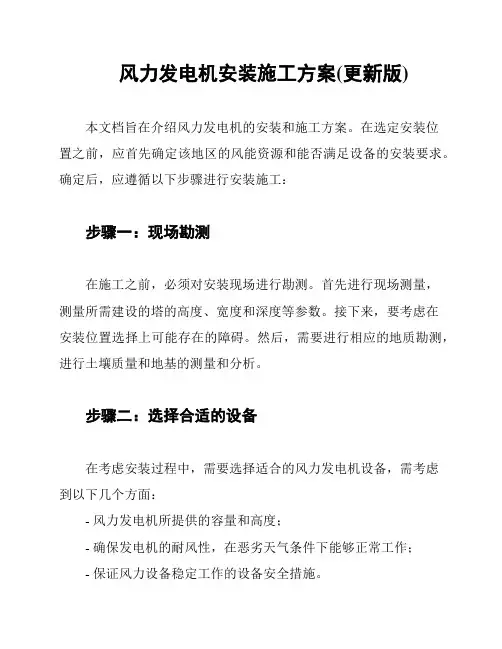 风力发电机安装施工方案(更新版)

本文档旨在介绍风力发电机的安装和施工方案。在选定安装位置之前，应首先确定该地区的风能资源和能否满足设备的安装要求。确定后，应遵循以下步骤进行安装施工：

步骤一：现场勘测

在施工之前，必须对安装现场进行勘测。首先进行现场测量，测量所需建设的塔的高度、宽度和深度等参数。接下来，要考虑在安装位置选择上可能存在的障碍。然后，需要进行相应的地质勘测，进行土壤质量和地基的测量和分析。

步骤二：选择合适的设备

在考虑安装过程中，需要选择适合的风力发电机设备，需考虑到以下几个方面：

- 风力发电机所提供的容量和高度；

- 确保发电机的耐风性，在恶劣天气条件下能够正常工作；

- 保证风力设备稳定工作的设备安全措施。